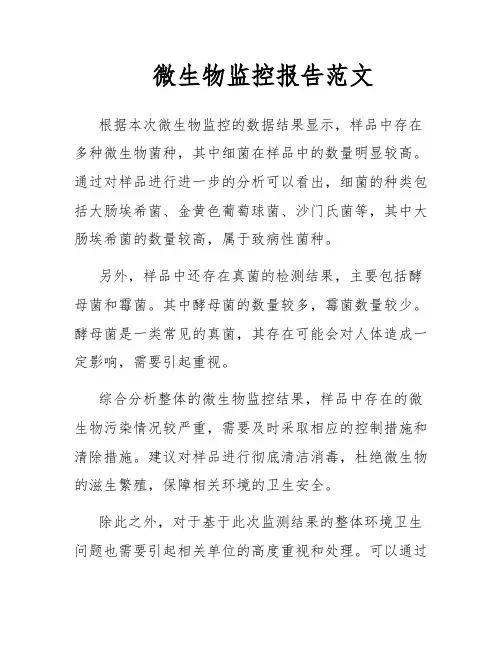 微生物监控报告范文

根据本次微生物监控的数据结果显示，样品中存在多种微生物菌种，其中细菌在样品中的数量明显较高。通过对样品进行进一步的分析可以看出，细菌的种类包括大肠埃希菌、金黄色葡萄球菌、沙门氏菌等，其中大肠埃希菌的数量较高，属于致病性菌种。

另外，样品中还存在真菌的检测结果，主要包括酵母菌和霉菌。其中酵母菌的数量较多，霉菌数量较少。酵母菌是一类常见的真菌，其存在可能会对人体造成一定影响，需要引起重视。

综合分析整体的微生物监控结果，样品中存在的微生物污染情况较严重，需要及时采取相应的控制措施和清除措施。建议对样品进行彻底清洁消毒，杜绝微生物的滋生繁殖，保障相关环境的卫生安全。

除此之外，对于基于此次监测结果的整体环境卫生问题也需要引起相关单位的高度重视和处理。可以通过